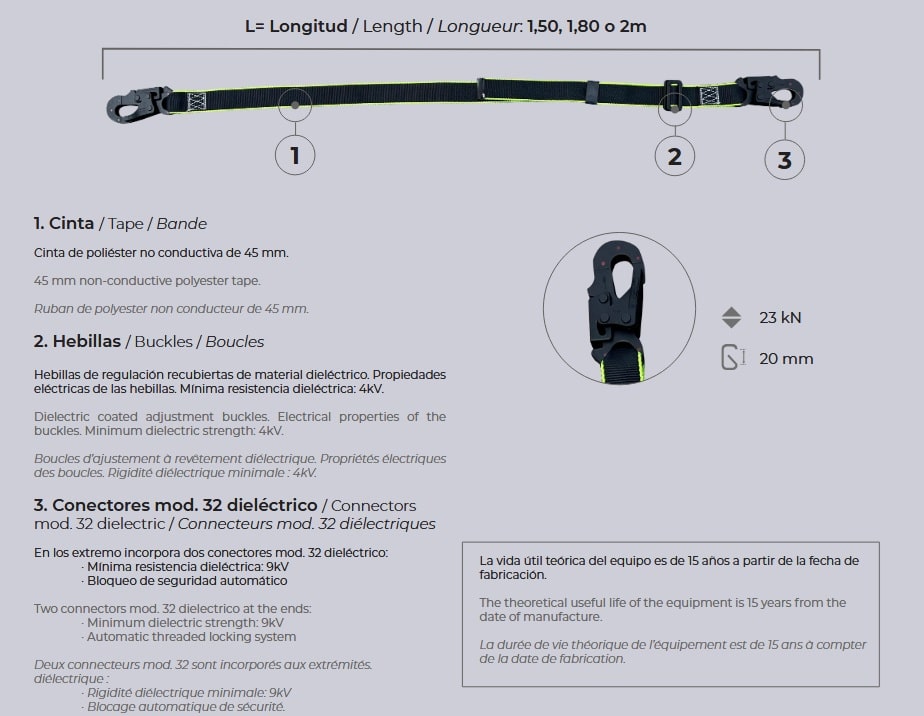 L= Longitud / Length / Longueur: 1,50, 1,80 o 2m

1

2

3

1. Cinta / Tape / Bande

Cinta de poliéster no conductiva de 45 mm.

45 mm non-conductive polyester tape.

Ruban de polyester non conducteur de 45 mm.

2. Hebillas / Buckles / Boucles

Hebillas de regulación recubiertas de material dieléctrico. Propiedades eléctricas de las hebillas. Mínima resistencia dieléctrica: 4kV.

Dielectric coated adjustment buckles. Electrical properties of the buckles. Minimum dielectric strength: 4kV.

Boucles d'ajustement à revêtement diélectrique. Propriétés électriques des boucles. Rigidité diélectrique minimale : 4kV.

3. Conectores mod. 32 dieléctrico / Connectors mod. 32 dielectric / Connecteurs mod. 32 diélectriques

En los extremo incorpora dos conectores mod. 32 dieléctrico:
· Mínima resistencia dieléctrica: 9kV
· Bloqueo de seguridad automático

Two connectors mod. 32 dielectrico at the ends:
· Minimum dielectric strength: 9kV
· Automatic threaded locking system

Deux connecteurs mod. 32 sont incorporés aux extrémités. diélectrique :
· Rigidité diélectrique minimale: 9kV
· Blocage automatique de sécurité.

23 kN

20 mm

La vida útil teórica del equipo es de 15 años a partir de la fecha de fabricación.

The theoretical useful life of the equipment is 15 years from the date of manufacture.

La durée de vie théorique de l'équipement est de 15 ans à compter de la date de fabrication.